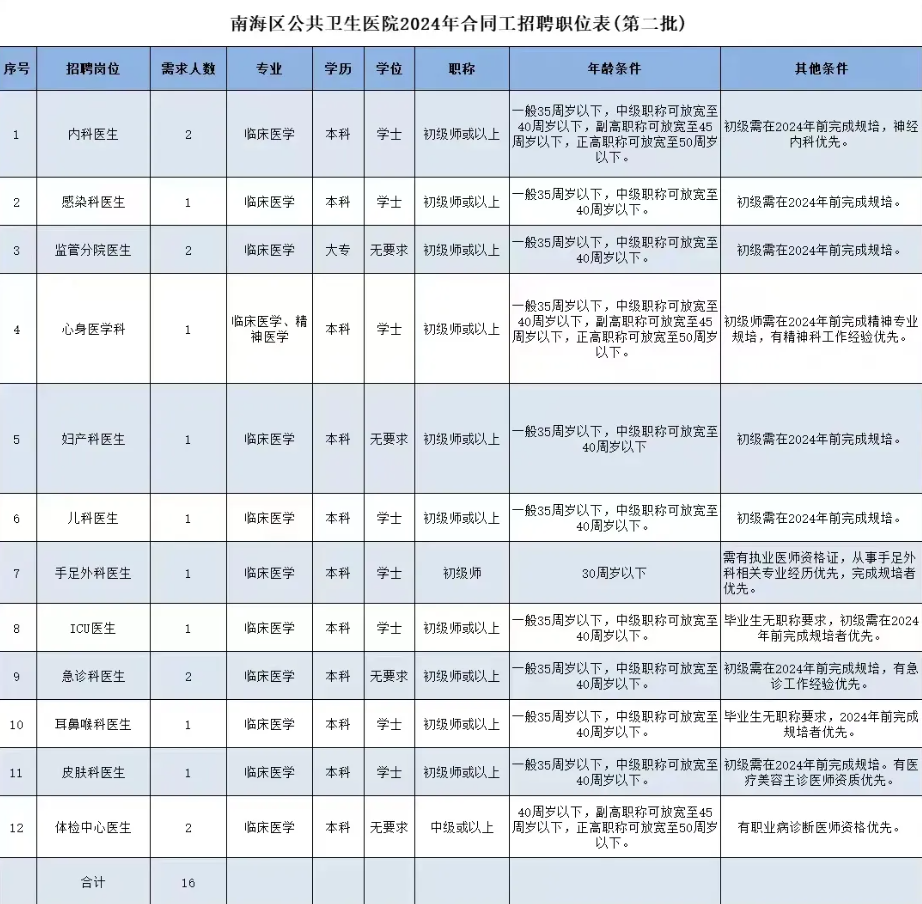 南海区公共卫生医院2024年合同工招聘职位表(第二批)

| 序号 | 招聘岗位 | 需求人数 | 专业 | 学历 | 学位 | 职称 | 年龄条件 | 其他条件 |
|---|---|---|---|---|---|---|---|---|
| 1 | 内科医生 | 2 | 临床医学 | 本科 | 学士 | 初级师或以上 | 一般35周岁以下，中级职称可放宽至40周岁以下，副高职称可放宽至45周岁以下，正高职称可放宽至50周岁以下。 | 初级需在2024年前完成规培，神经内科优先。 |
| 2 | 感染科医生 | 1 | 临床医学 | 本科 | 学士 | 初级师或以上 | 一般35周岁以下，中级职称可放宽至40周岁以下。 | 初级需在2024年前完成规培。 |
| 3 | 监管分院医生 | 2 | 临床医学 | 大专 | 无要求 | 初级师或以上 | 一般35周岁以下，中级职称可放宽至40周岁以下。 | 初级需在2024年前完成规培。 |
| 4 | 心身医学科 | 1 | 临床医学、精神医学 | 本科 | 学士 | 初级师或以上 | 一般35周岁以下，中级职称可放宽至40周岁以下，副高职称可放宽至45周岁以下，正高职称可放宽至50周岁以下。 | 初级师需在2024年前完成精神专业规培，有精神科工作经验优先。 |
| 5 | 妇产科医生 | 1 | 临床医学 | 本科 | 无要求 | 初级师或以上 | 一般35周岁以下，中级职称可放宽至40周岁以下 | 初级需在2024年前完成规培。 |
| 6 | 儿科医生 | 1 | 临床医学 | 本科 | 学士 | 初级师或以上 | 一般35周岁以下，中级职称可放宽至40周岁以下。 | 初级需在2024年前完成规培。 |
| 7 | 手足外科医生 | 1 | 临床医学 | 本科 | 学士 | 初级师 | 30周岁以下 | 需有执业医师资格证，从事手足外科相关专业经历优先，完成规培者优先。 |
| 8 | ICU医生 | 1 | 临床医学 | 本科 | 学士 | 初级师或以上 | 一般35周岁以下，中级职称可放宽至40周岁以下。 | 毕业生无职称要求，初级需在2024年前完成规培者优先。 |
| 9 | 急诊科医生 | 2 | 临床医学 | 本科 | 无要求 | 初级师或以上 | 一般35周岁以下，中级职称可放宽至40周岁以下。 | 初级需在2024年前完成规培，有急诊工作经验优先。 |
| 10 | 耳鼻喉科医生 | 1 | 临床医学 | 本科 | 学士 | 初级师或以上 | 一般35周岁以下，中级职称可放宽至40周岁以下。 | 毕业生无职称要求，2024年前完成规培者优先。 |
| 11 | 皮肤科医生 | 1 | 临床医学 | 本科 | 学士 | 初级师或以上 | 一般35周岁以下，中级职称可放宽至40周岁以下。 | 初级需在2024年前完成规培。有医疗美容主诊医师资质优先。 |
| 12 | 体检中心医生 | 2 | 临床医学 | 本科 | 无要求 | 中级或以上 | 40周岁以下，副高职称可放宽至45周岁以下，正高职称可放宽至50周岁以下。 | 有职业病诊断医师资格优先。 |
| | 合计 | 16 | | | | | | |